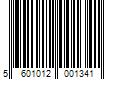 5 601012 001341